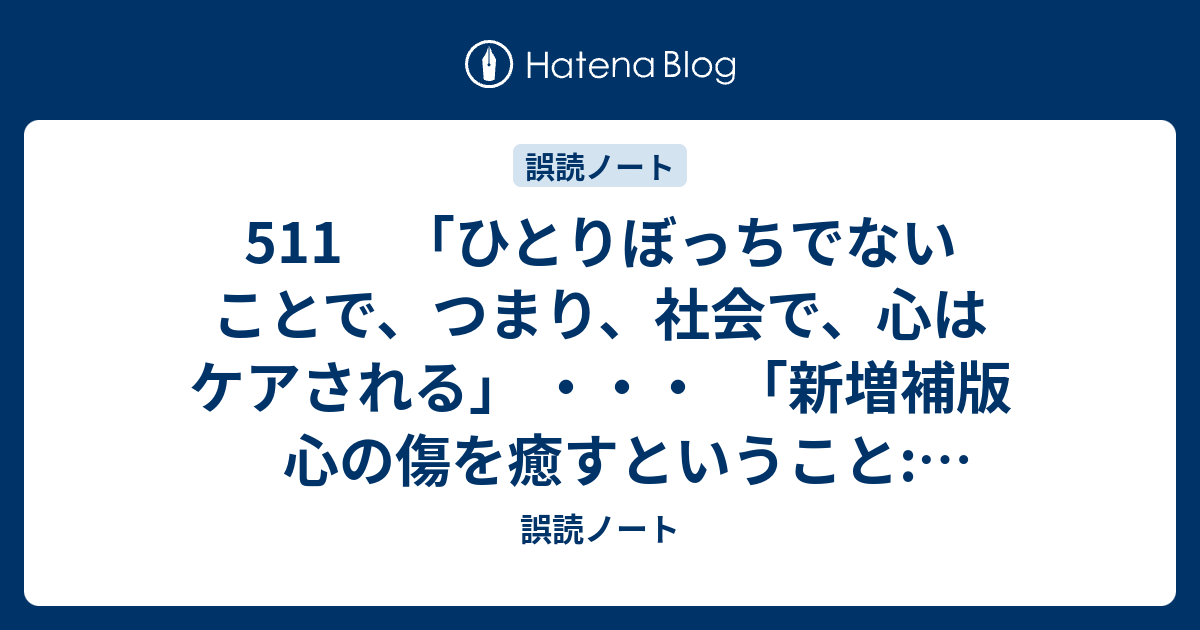 Hatena Blog

誤読ノート

511　「ひとりぼっちでないことで、つまり、社会で、心はケアされる」・・・　「新増補版　心の傷を癒すということ:…

誤読ノート